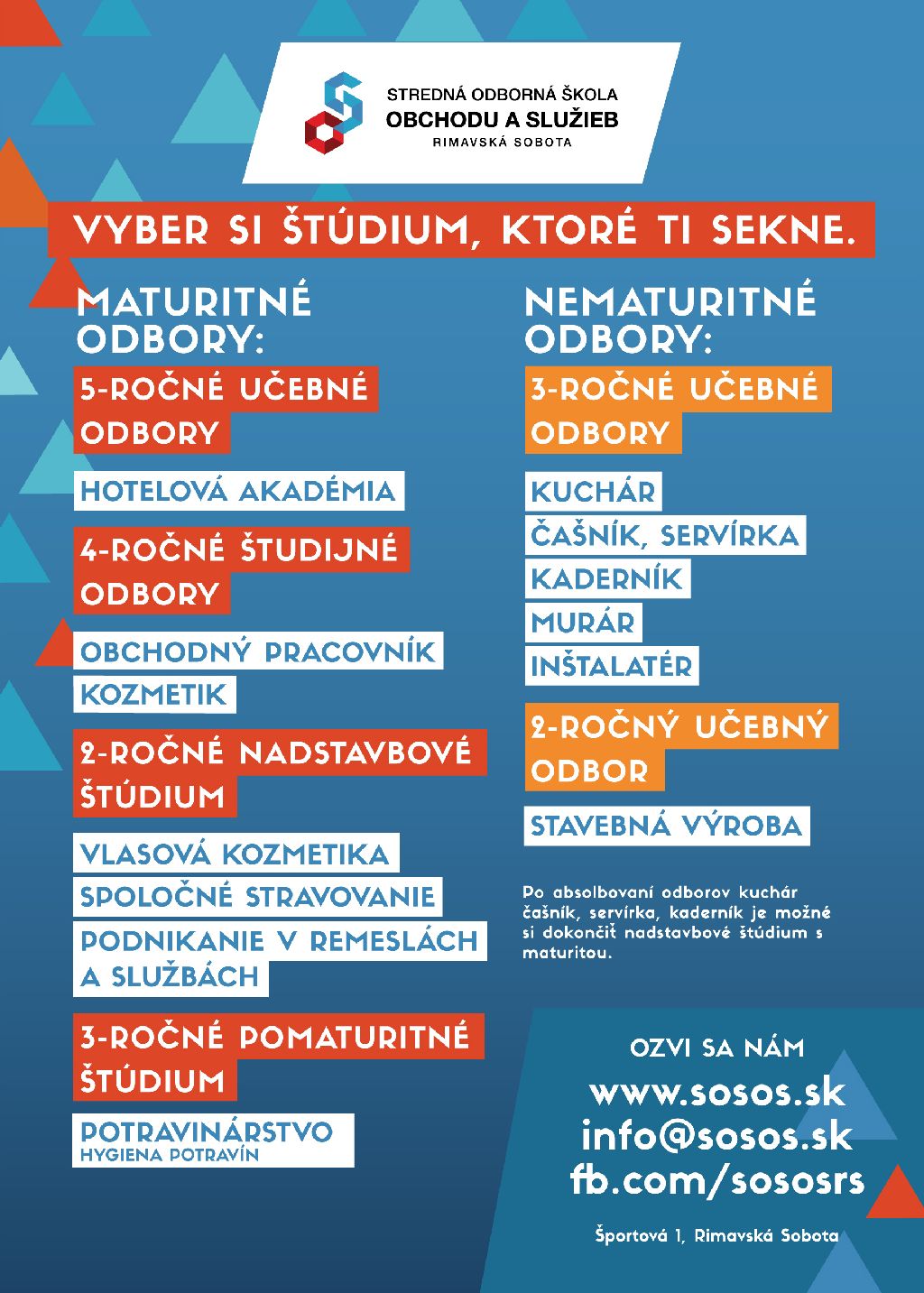 STREDNÁ ODBORNÁ ŠKOLA
OBCHODU A SLUŽIEB
RIMAVSKÁ SOBOTA

VYBER SI ŠTÚDIUM, KTORÉ TI SEKNE.

MATURITNÉ ODBORY:

5-ROČNÉ UČEBNÉ ODBORY

HOTELOVÁ AKADÉMIA

4-ROČNÉ ŠTUDIJNÉ ODBORY

OBCHODNÝ PRACOVNÍK
KOZMETIK

2-ROČNÉ NADSTAVBOVÉ ŠTÚDIUM

VLASOVÁ KOZMETIKA
SPOLOČNÉ STRAVOVANIE
PODNIKANIE V REMESLÁCH A SLUŽBÁCH

3-ROČNÉ POMATURITNÉ ŠTÚDIUM

POTRAVINÁRSTVO
HYGIENA POTRAVÍN

NEMATURITNÉ ODBORY:

3-ROČNÉ UČEBNÉ ODBORY

KUCHÁR
ČAŠNÍK, SERVÍRKA
KADERNÍK
MURÁR
INŠTALATÉR

2-ROČNÝ UČEBNÝ ODBOR

STAVEBNÁ VÝROBA

Po absolbovaní odborov kuchár čašník, servírka, kaderník je možné si dokončiť nadstavbové štúdium s maturitou.

OZVI SA NÁM
www.sosos.sk
info@sosos.sk
fb.com/sososrs

Športová 1, Rimavská Sobota